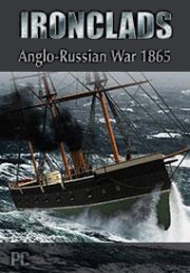 IRONCLADS

Anglo-Russian War 1865

PC